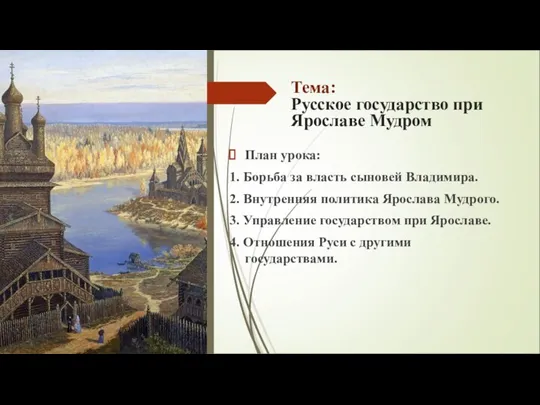 Тема:
Русское государство при Ярославе Мудром

План урока:

1. Борьба за власть сыновей Владимира.
2. Внутренняя политика Ярослава Мудрого.
3. Управление государством при Ярославе.
4. Отношения Руси с другими государствами.